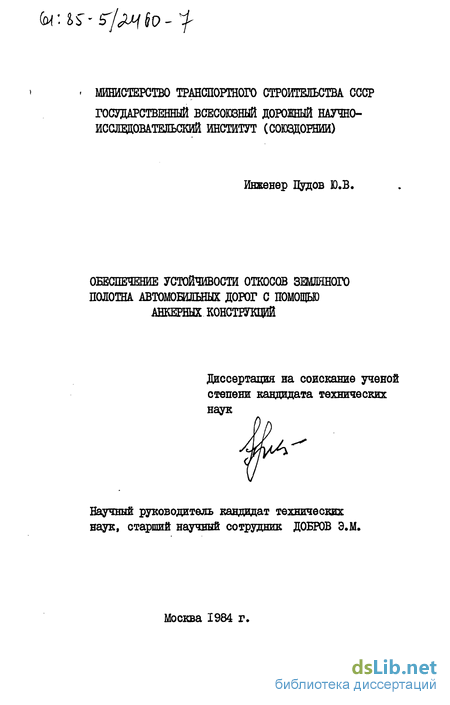 61:85-5/2460-7

МИНИСТЕРСТВО ТРАНСПОРТНОГО СТРОИТЕЛЬСТВА СССР
ГОСУДАРСТВЕННЫЙ ВСЕСОЮЗНЫЙ ДОРОЖНЫЙ НАУЧНО-ИССЛЕДОВАТЕЛЬСКИЙ ИНСТИТУТ (СОЮЗДОРНИИ)

Инженер Пудов Ю.В.

ОБЕСПЕЧЕНИЕ УСТОЙЧИВОСТИ ОТКОСОВ ЗЕМЛЯНОГО ПОЛОТНА АВТОМОБИЛЬНЫХ ДОРОГ С ПОМОЩЬЮ АНКЕРНЫХ КОНСТРУКЦИЙ

Диссертация на соискание ученой степени кандидата технических наук

Научный руководитель кандидат технических наук, старший научный сотрудник ДОБРОВ Э.М.

Москва 1984 г.

dsLib.net
библиотека диссертаций